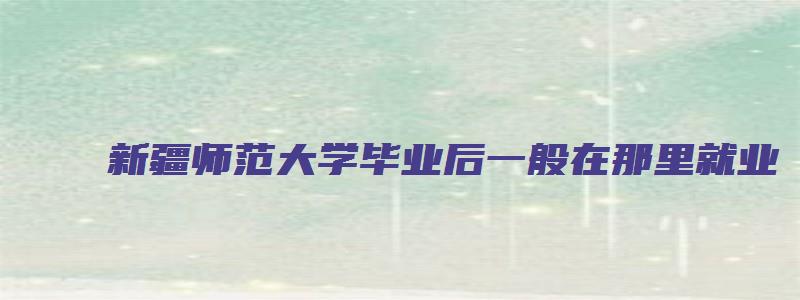 新疆师范大学毕业后一般在那里就业